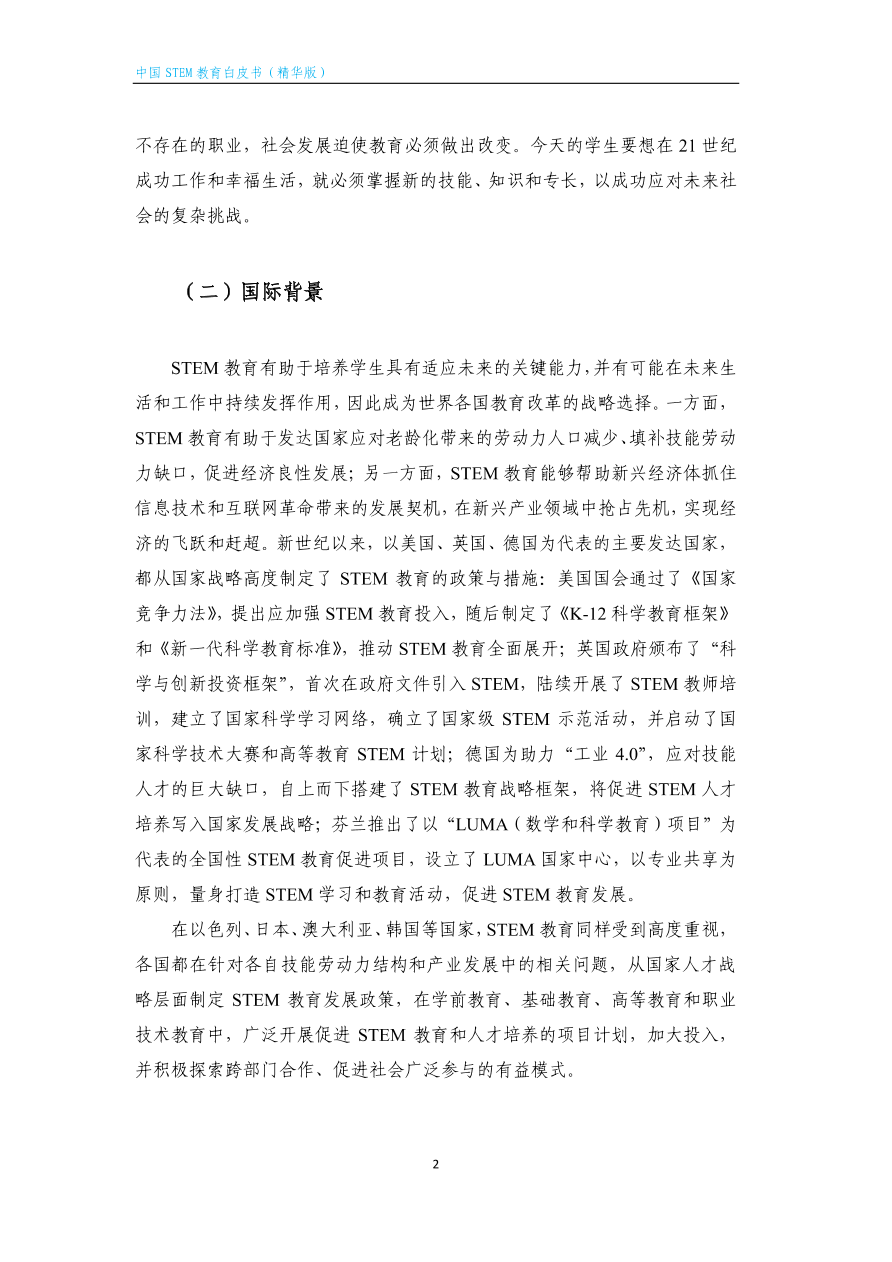 中国 STEM 教育白皮书（精华版）

不存在的职业，社会发展迫使教育必须做出改变。今天的学生要想在 21 世纪成功工作和幸福生活，就必须掌握新的技能、知识和专长，以成功应对未来社会的复杂挑战。

（二）国际背景

STEM 教育有助于培养学生具有适应未来的关键能力，并有可能在未来生活和工作中持续发挥作用，因此成为世界各国教育改革的战略选择。一方面，STEM 教育有助于发达国家应对老龄化带来的劳动力人口减少、填补技能劳动力缺口，促进经济良性发展；另一方面，STEM 教育能够帮助新兴经济体抓住信息技术和互联网革命带来的发展契机，在新兴产业领域中抢占先机，实现经济的飞跃和赶超。新世纪以来，以美国、英国、德国为代表的主要发达国家，都从国家战略高度制定了 STEM 教育的政策与措施：美国国会通过了《国家竞争力法》，提出应加强 STEM 教育投入，随后制定了《K-12 科学教育框架》和《新一代科学教育标准》，推动 STEM 教育全面展开；英国政府颁布了“科学与创新投资框架”，首次在政府文件引入 STEM，陆续开展了 STEM 教师培训，建立了国家科学学习网络，确立了国家级 STEM 示范活动，并启动了国家科学技术大赛和高等教育 STEM 计划；德国为助力“工业 4.0”，应对技能人才的巨大缺口，自上而下搭建了 STEM 教育战略框架，将促进 STEM 人才培养写入国家发展战略；芬兰推出了以“LUMA（数学和科学教育）项目”为代表的全国性 STEM 教育促进项目，设立了 LUMA 国家中心，以专业共享为原则，量身打造 STEM 学习和教育活动，促进 STEM 教育发展。

在以色列、日本、澳大利亚、韩国等国家，STEM 教育同样受到高度重视，各国都在针对各自技能劳动力结构和产业发展中的相关问题，从国家人才战略层面制定 STEM 教育发展政策，在学前教育、基础教育、高等教育和职业技术教育中，广泛开展促进 STEM 教育和人才培养的项目计划，加大投入，并积极探索跨部门合作、促进社会广泛参与的有益模式。

2